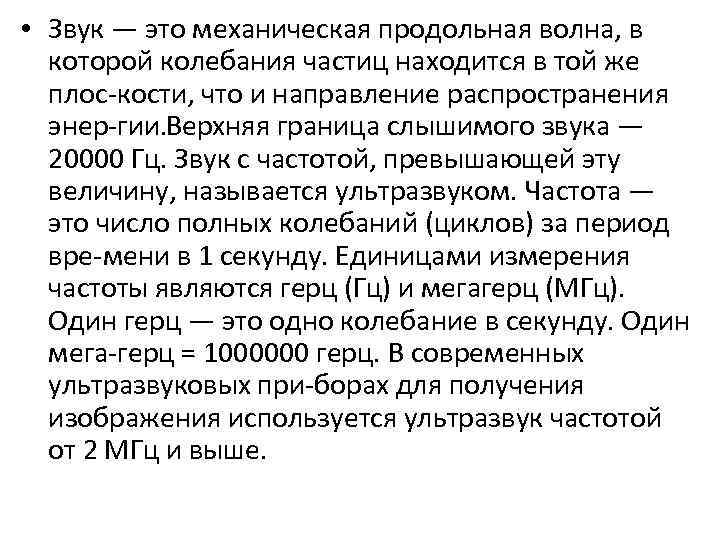 • Звук — это механическая продольная волна, в которой колебания частиц находится в той же плос-кости, что и направление распространения энер-гии.Верхняя граница слышимого звука — 20000 Гц. Звук с частотой, превышающей эту величину, называется ультразвуком. Частота — это число полных колебаний (циклов) за период вре-мени в 1 секунду. Единицами измерения частоты являются герц (Гц) и мегагерц (МГц). Один герц — это одно колебание в секунду. Один мега-герц = 1000000 герц. В современных ультразвуковых при-борах для получения изображения используется ультразвук частотой от 2 МГц и выше.